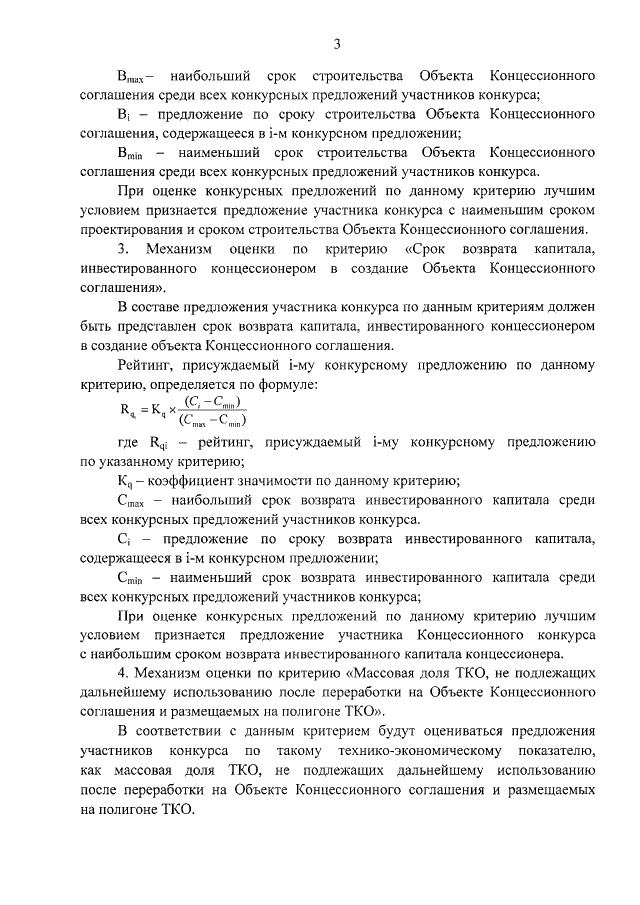 3

$B_{max}$ – наибольший срок строительства Объекта Концессионного соглашения среди всех конкурсных предложений участников конкурса;

$B_i$ – предложение по сроку строительства Объекта Концессионного соглашения, содержащееся в i-м конкурсном предложении;

$B_{min}$ – наименьший срок строительства Объекта Концессионного соглашения среди всех конкурсных предложений участников конкурса.

При оценке конкурсных предложений по данному критерию лучшим условием признается предложение участника конкурса с наименьшим сроком проектирования и сроком строительства Объекта Концессионного соглашения.

3. Механизм оценки по критерию «Срок возврата капитала, инвестированного концессионером в создание Объекта Концессионного соглашения».

В составе предложения участника конкурса по данным критериям должен быть представлен срок возврата капитала, инвестированного концессионером в создание объекта Концессионного соглашения.

Рейтинг, присуждаемый i-му конкурсному предложению по данному критерию, определяется по формуле:

$R_{q_i} = K_q \times \frac{(C_i - C_{min})}{(C_{max} - C_{min})}$

где $R_{qi}$ – рейтинг, присуждаемый i-му конкурсному предложению по указанному критерию;

$K_q$ – коэффициент значимости по данному критерию;

$C_{max}$ – наибольший срок возврата инвестированного капитала среди всех конкурсных предложений участников конкурса.

$C_i$ – предложение по сроку возврата инвестированного капитала, содержащееся в i-м конкурсном предложении;

$C_{min}$ – наименьший срок возврата инвестированного капитала среди всех конкурсных предложений участников конкурса;

При оценке конкурсных предложений по данному критерию лучшим условием признается предложение участника Концессионного конкурса с наибольшим сроком возврата инвестированного капитала концессионера.

4. Механизм оценки по критерию «Массовая доля ТКО, не подлежащих дальнейшему использованию после переработки на Объекте Концессионного соглашения и размещаемых на полигоне ТКО».

В соответствии с данным критерием будут оцениваться предложения участников конкурса по такому технико-экономическому показателю, как массовая доля ТКО, не подлежащих дальнейшему использованию после переработки на Объекте Концессионного соглашения и размещаемых на полигоне ТКО.